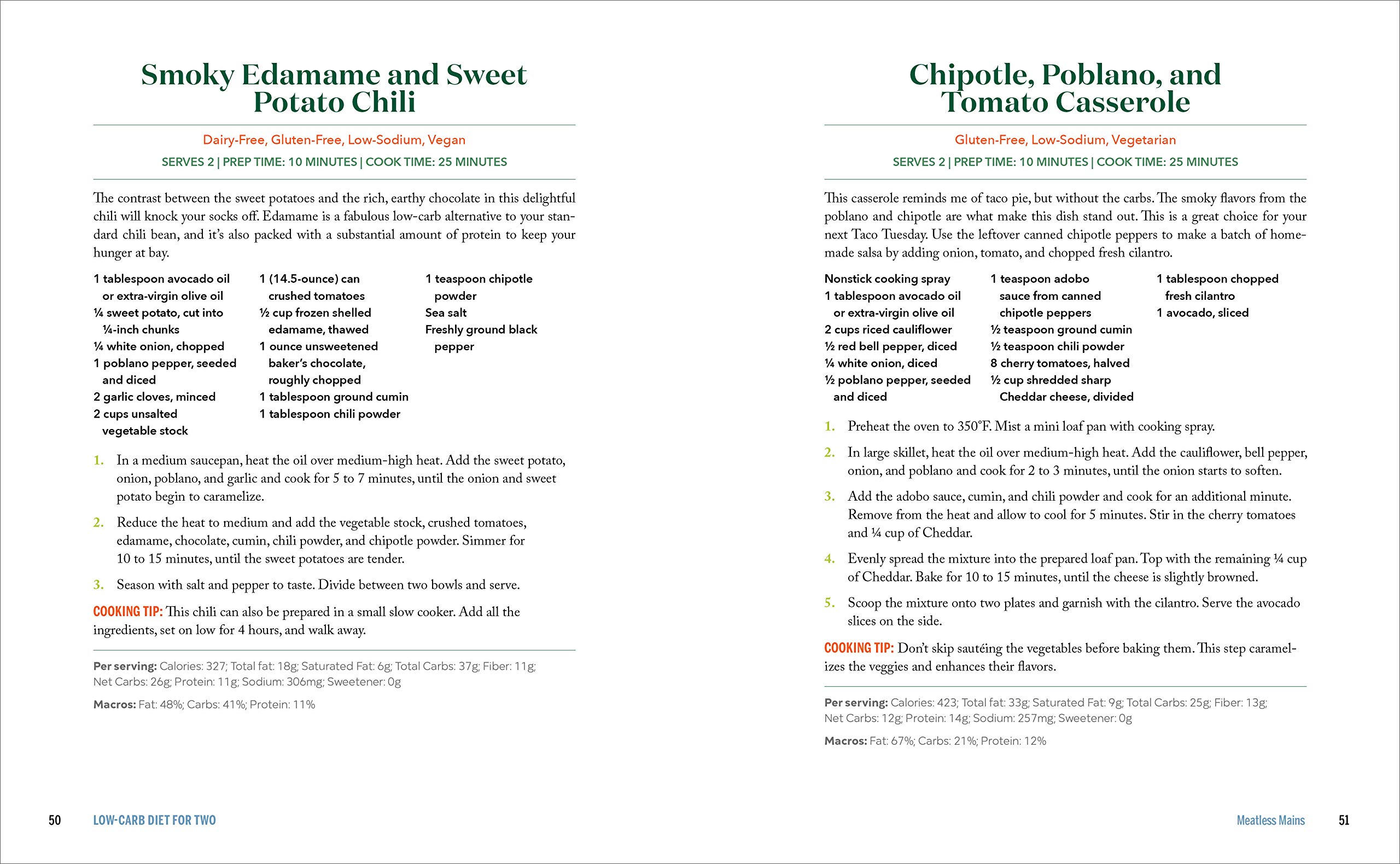 Smoky Edamame and Sweet Potato Chili

Dairy-Free, Gluten-Free, Low-Sodium, Vegan

SERVES 2 | PREP TIME: 10 MINUTES | COOK TIME: 25 MINUTES

The contrast between the sweet potatoes and the rich, earthy chocolate in this delightful chili will knock your socks off. Edamame is a fabulous low-carb alternative to your standard chili bean, and it's also packed with a substantial amount of protein to keep your hunger at bay.

1 tablespoon avocado oil or extra-virgin olive oil
¼ sweet potato, cut into ¼-inch chunks
¼ white onion, chopped
1 poblano pepper, seeded and diced
2 garlic cloves, minced
2 cups unsalted vegetable stock

1 (14.5-ounce) can crushed tomatoes
½ cup frozen shelled edamame, thawed
1 ounce unsweetened baker's chocolate, roughly chopped
1 tablespoon ground cumin
1 tablespoon chili powder

1 teaspoon chipotle powder
Sea salt
Freshly ground black pepper

1. In a medium saucepan, heat the oil over medium-high heat. Add the sweet potato, onion, poblano, and garlic and cook for 5 to 7 minutes, until the onion and sweet potato begin to caramelize.

2. Reduce the heat to medium and add the vegetable stock, crushed tomatoes, edamame, chocolate, cumin, chili powder, and chipotle powder. Simmer for 10 to 15 minutes, until the sweet potatoes are tender.

3. Season with salt and pepper to taste. Divide between two bowls and serve.

COOKING TIP: This chili can also be prepared in a small slow cooker. Add all the ingredients, set on low for 4 hours, and walk away.

Per serving: Calories: 327; Total fat: 18g; Saturated Fat: 6g; Total Carbs: 37g; Fiber: 11g; Net Carbs: 26g; Protein: 11g; Sodium: 306mg; Sweetener: 0g

Macros: Fat: 48%; Carbs: 41%; Protein: 11%

50 LOW-CARB DIET FOR TWO

Chipotle, Poblano, and Tomato Casserole

Gluten-Free, Low-Sodium, Vegetarian

SERVES 2 | PREP TIME: 10 MINUTES | COOK TIME: 25 MINUTES

This casserole reminds me of taco pie, but without the carbs. The smoky flavors from the poblano and chipotle are what make this dish stand out. This is a great choice for your next Taco Tuesday. Use the leftover canned chipotle peppers to make a batch of homemade salsa by adding onion, tomato, and chopped fresh cilantro.

Nonstick cooking spray
1 tablespoon avocado oil or extra-virgin olive oil
2 cups riced cauliflower
½ red bell pepper, diced
¼ white onion, diced
½ poblano pepper, seeded and diced

1 teaspoon adobo sauce from canned chipotle peppers
½ teaspoon ground cumin
½ teaspoon chili powder
8 cherry tomatoes, halved
½ cup shredded sharp Cheddar cheese, divided

1 tablespoon chopped fresh cilantro
1 avocado, sliced

1. Preheat the oven to 350°F. Mist a mini loaf pan with cooking spray.

2. In large skillet, heat the oil over medium-high heat. Add the cauliflower, bell pepper, onion, and poblano and cook for 2 to 3 minutes, until the onion starts to soften.

3. Add the adobo sauce, cumin, and chili powder and cook for an additional minute. Remove from the heat and allow to cool for 5 minutes. Stir in the cherry tomatoes and ¼ cup of Cheddar.

4. Evenly spread the mixture into the prepared loaf pan. Top with the remaining ¼ cup of Cheddar. Bake for 10 to 15 minutes, until the cheese is slightly browned.

5. Scoop the mixture onto two plates and garnish with the cilantro. Serve the avocado slices on the side.

COOKING TIP: Don't skip sautéing the vegetables before baking them. This step caramelizes the veggies and enhances their flavors.

Per serving: Calories: 423; Total fat: 33g; Saturated Fat: 9g; Total Carbs: 25g; Fiber: 13g; Net Carbs: 12g; Protein: 14g; Sodium: 257mg; Sweetener: 0g

Macros: Fat: 67%; Carbs: 21%; Protein: 12%

Meatless Mains 51